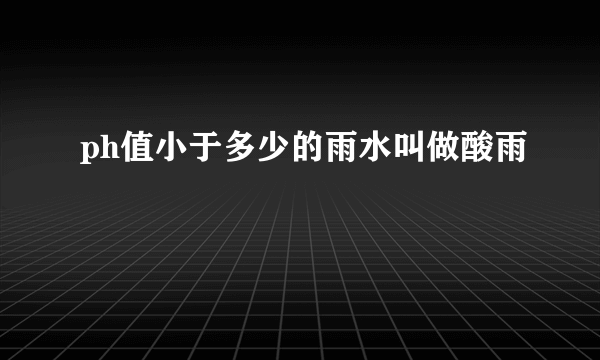 ph值小于多少的雨水叫做酸雨